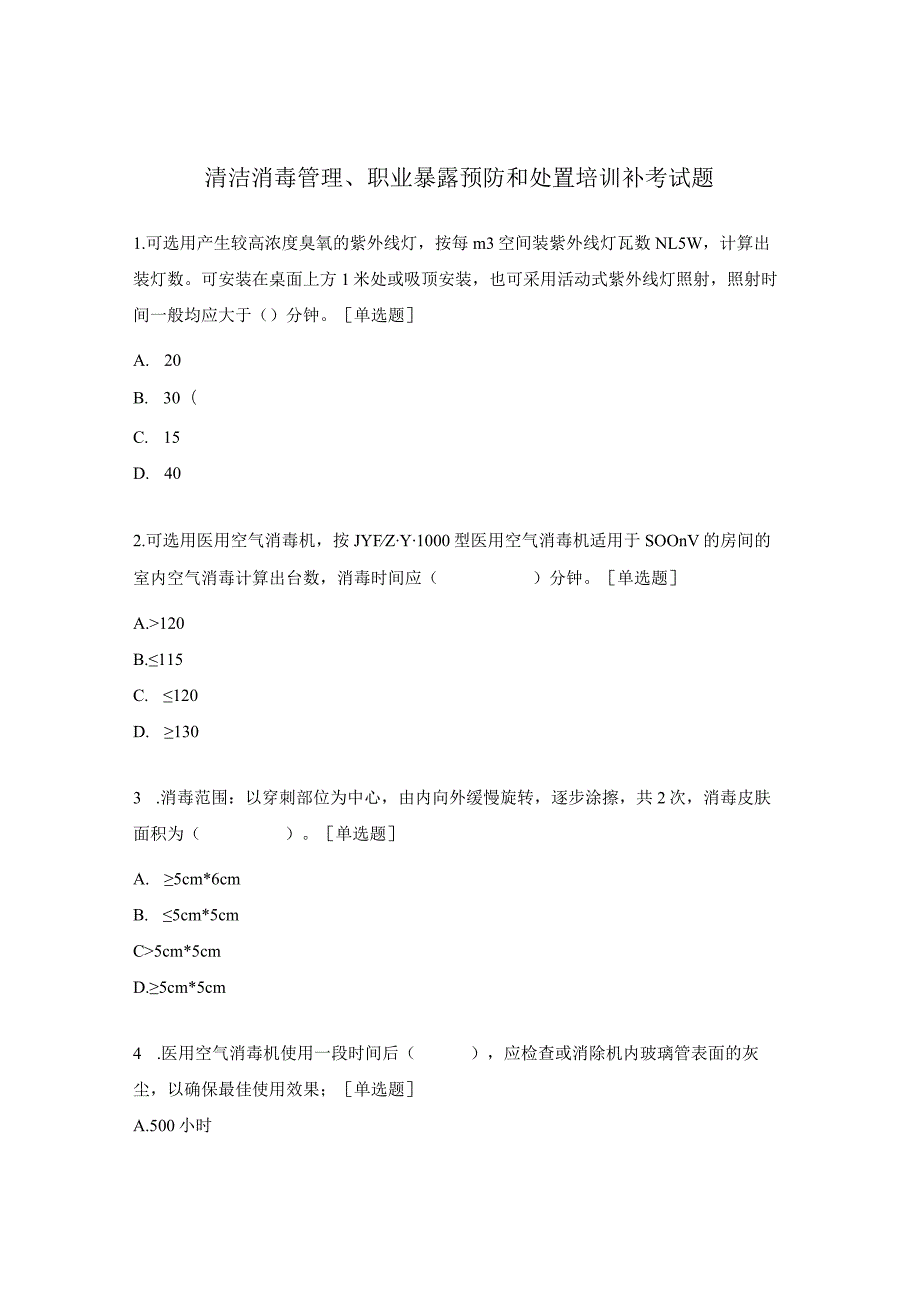 清洁消毒管理、职业暴露预防和处置培训补考试题

1.可选用产生较高浓度臭氧的紫外线灯，按每m3空间装紫外线灯瓦数NL5W，计算出装灯数。可安装在桌面上方1米处或吸顶安装，也可采用活动式紫外线灯照射，照射时间一般均应大于（）分钟。［单选题］

A. 20

B. 30（

C. 15

D. 40

2.可选用医用空气消毒机，按JYFZ·Y·1000型医用空气消毒机适用于SOOnV的房间的室内空气消毒计算出台数，消毒时间应（　　　　）分钟。［单选题］

A.>120

B.≤115

C. ≤120

D. ≥130

3 .消毒范围：以穿刺部位为中心，由内向外缓慢旋转，逐步涂擦，共2次，消毒皮肤面积为（　　　　）。［单选题］

A. ≥5cm*6cm

B. ≤5cm*5cm

C>5cm*5cm

D.≥5cm*5cm

4 .医用空气消毒机使用一段时间后（　　），应检查或消除机内玻璃管表面的灰尘，以确保最佳使用效果；［单选题］

A.500小时